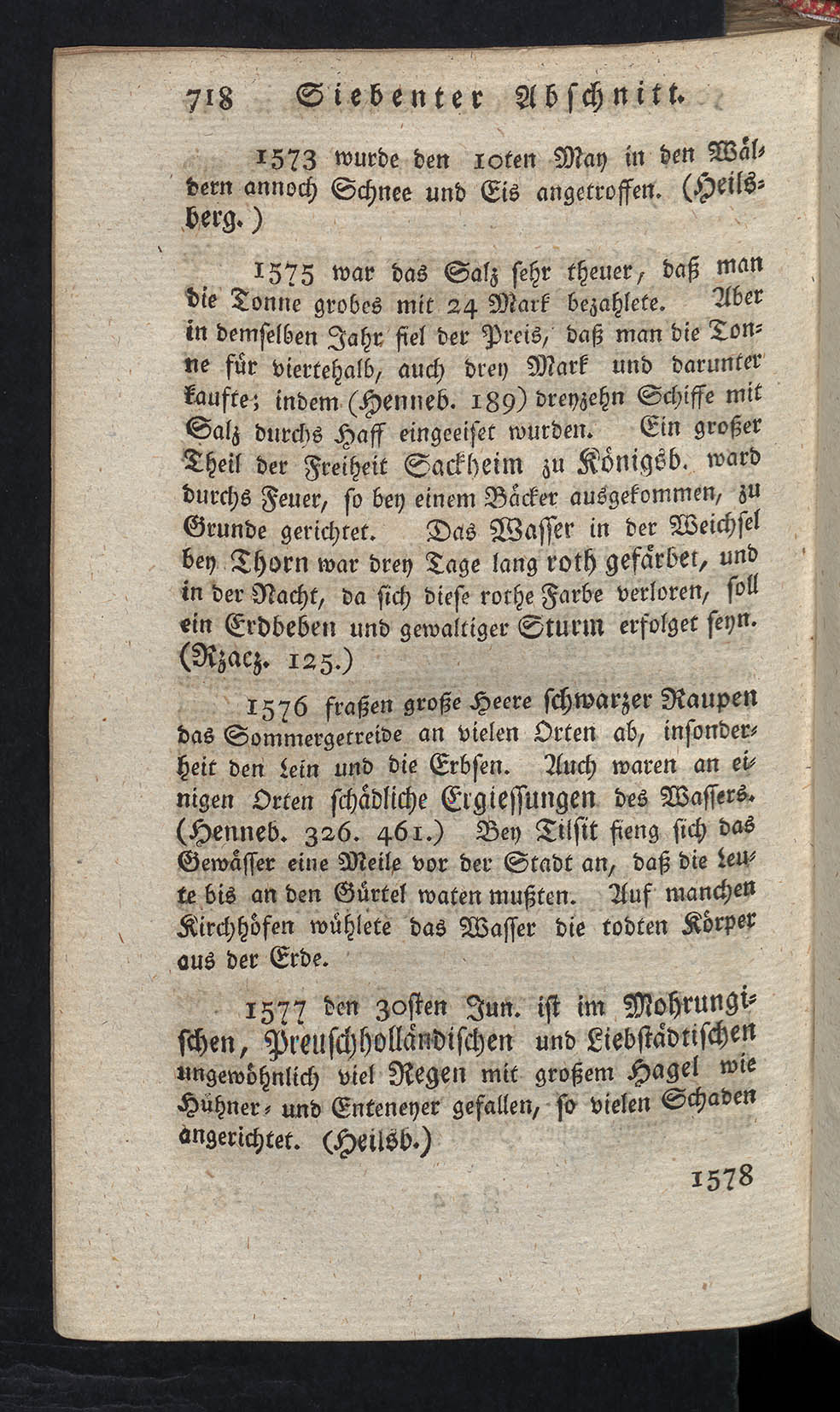 718 Siebenter Abschnitt.

1573 wurde den 10ten May in den Wäldern annoch Schnee und Eis angetroffen. (Heilsberg.)

1575 war das Salz sehr theuer, daß man die Tonne grobes mit 24 Mark bezahlete. Aber in demselben Jahr fiel der Preis, daß man die Tonne für viertehalb, auch drey Mark und darunter kaufte; indem (Henneb. 189) dreyzehn Schiffe mit Salz durchs Haff eingeeiset wurden. Ein großer Theil der Freiheit Sackheim zu Königsb. ward durchs Feuer, so bey einem Bäcker ausgekommen, zu Grunde gerichtet. Das Wasser in der Weichsel bey Thorn war drey Tage lang roth gefärbet, und in der Nacht, da sich diese rothe Farbe verloren, soll ein Erdbeben und gewaltiger Sturm erfolget seyn. (Rzacz. 125.)

1576 fraßen große Heere schwarzer Raupen das Sommergetreide an vielen Orten ab, insonderheit den Lein und die Erbsen. Auch waren an einigen Orten schädliche Ergiessungen des Wassers. (Henneb. 326. 461.) Bey Tilsit fieng sich das Gewässer eine Meile vor der Stadt an, daß die Leute bis an den Gürtel waten mußten. Auf manchen Kirchhöfen wühlete das Wasser die todten Körper aus der Erde.

1577 den 30sten Jun. ist im Mohrungischen, Preuschholländischen und Liebstädtischen ungewöhnlich viel Regen mit großem Hagel wie Hühner- und Enteneyer gefallen, so vielen Schaden angerichtet. (Heilsb.)

1578